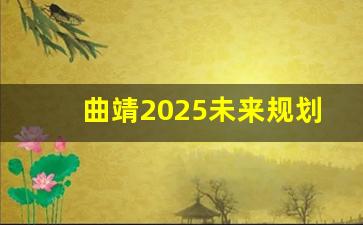 曲靖2025未来规划